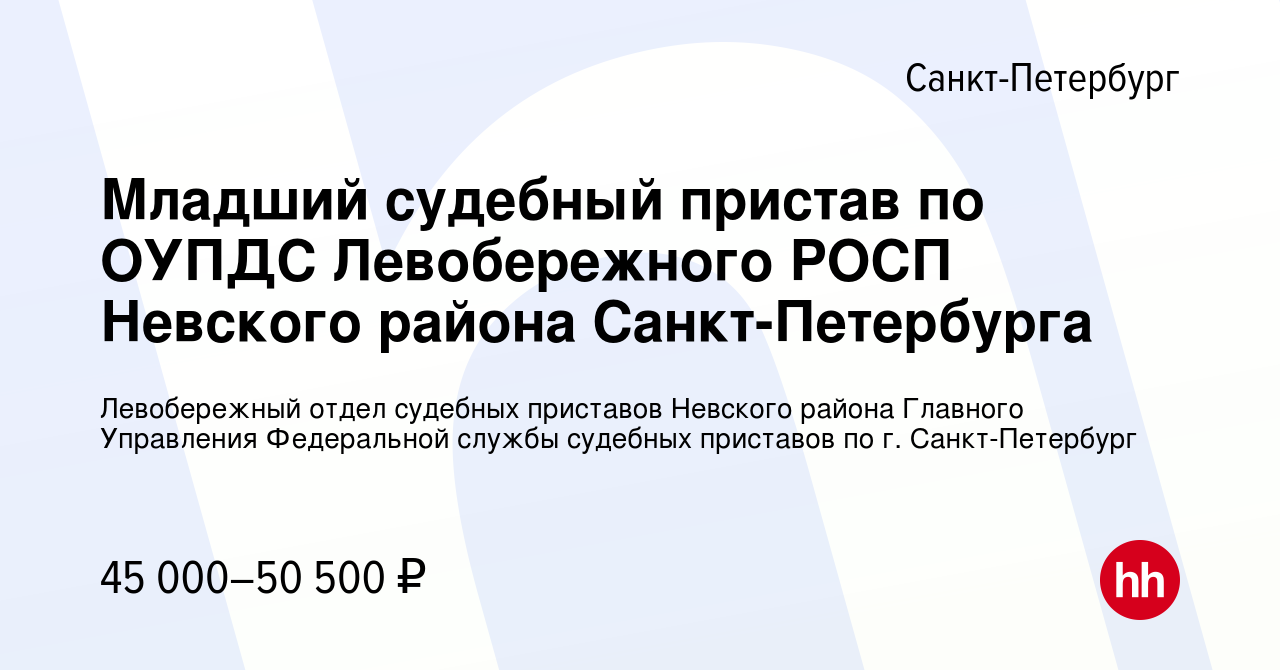 Санкт-Петербург

Младший судебный пристав по ОУПДС Левобережного РОСП Невского района Санкт-Петербурга

Левобережный отдел судебных приставов Невского района Главного Управления Федеральной службы судебных приставов по г. Санкт-Петербург

45 000–50 500 ₽

hh